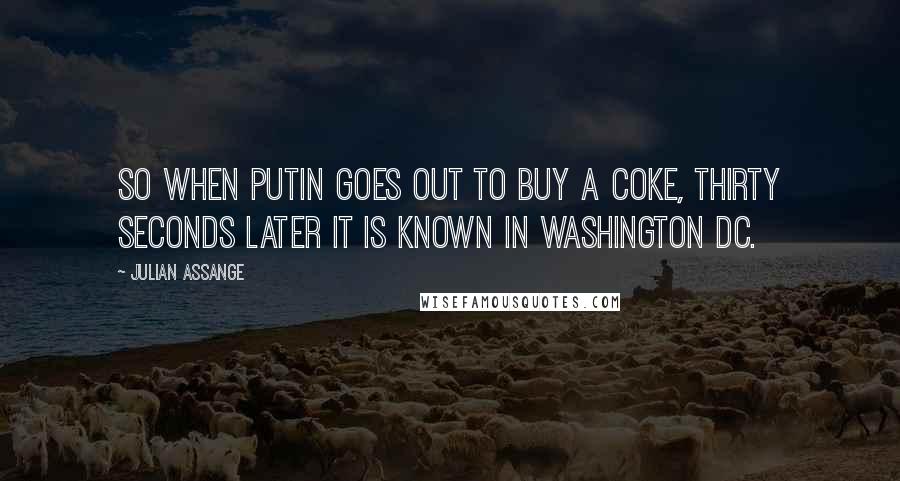 SO WHEN PUTIN GOES OUT TO BUY A COKE, THIRTY SECONDS LATER IT IS KNOWN IN WASHINGTON DC.

~ JULIAN ASSANGE

WISEFAMOUSQUOTES.COM